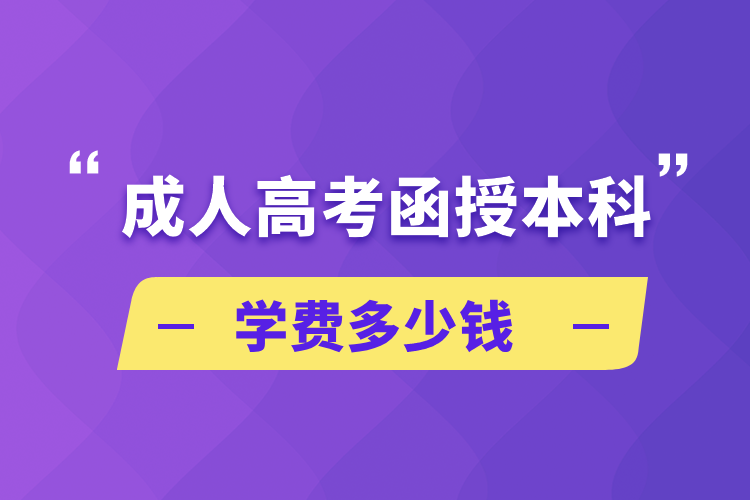 “成人高考函授本科”

— 学费多少钱 —